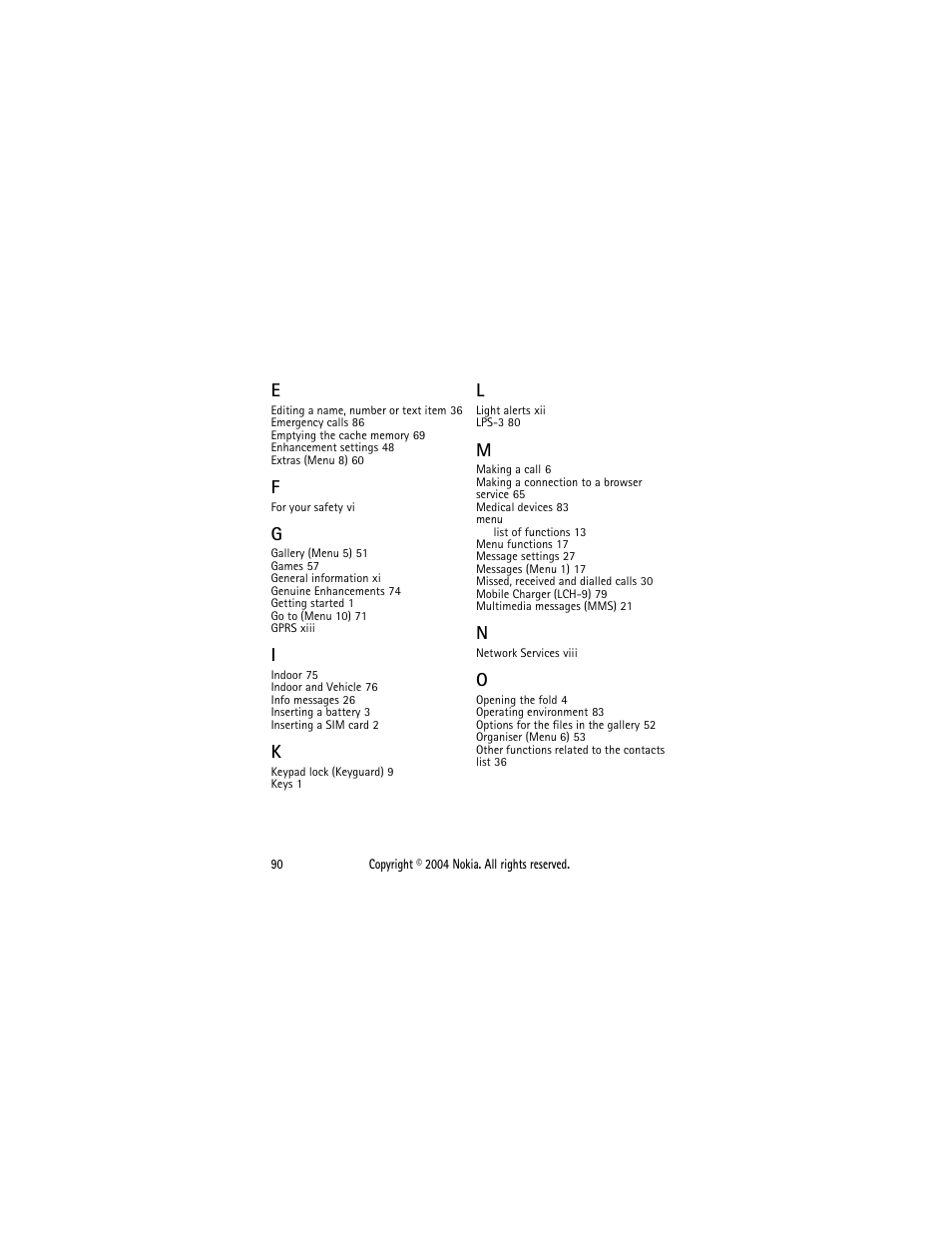 E
Editing a name, number or text item 36
Emergency calls 86
Emptying the cache memory 69
Enhancement settings 48
Extras (Menu 8) 60

F
For your safety vi

G
Gallery (Menu 5) 51
Games 57
General information xi
Genuine Enhancements 74
Getting started 1
Go to (Menu 10) 71
GPRS xiii

I
Indoor 75
Indoor and Vehicle 76
Info messages 26
Inserting a battery 3
Inserting a SIM card 2

K
Keypad lock (Keyguard) 9
Keys 1

L
Light alerts xii
LPS-3 80

M
Making a call 6
Making a connection to a browser service 65
Medical devices 83
menu
list of functions 13
Menu functions 17
Message settings 27
Messages (Menu 1) 17
Missed, received and dialled calls 30
Mobile Charger (LCH-9) 79
Multimedia messages (MMS) 21

N
Network Services viii

O
Opening the fold 4
Operating environment 83
Options for the files in the gallery 52
Organiser (Menu 6) 53
Other functions related to the contacts list 36

90 Copyright © 2004 Nokia. All rights reserved.